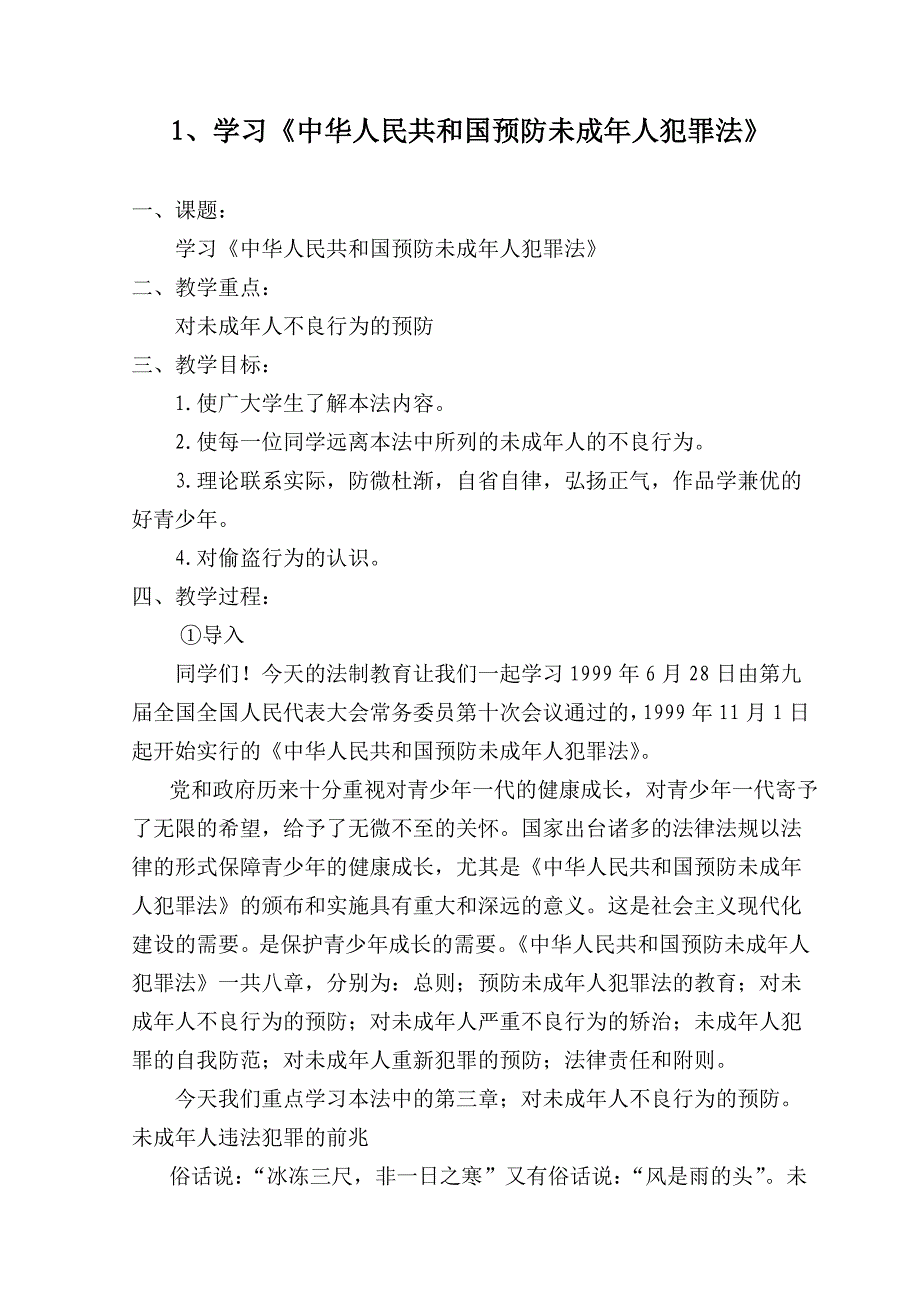 1、学习《中华人民共和国预防未成年人犯罪法》

一、课题：

学习《中华人民共和国预防未成年人犯罪法》

二、教学重点：

对未成年人不良行为的预防

三、教学目标：

1.使广大学生了解本法内容。

2.使每一位同学远离本法中所列的未成年人的不良行为。

3.理论联系实际，防微杜渐，自省自律，弘扬正气，作品学兼优的好青少年。

4.对偷盗行为的认识。

四、教学过程：

①导入

同学们！今天的法制教育让我们一起学习1999年6月28日由第九届全国全国人民代表大会常务委员第十次会议通过的，1999年11月1日起开始实行的《中华人民共和国预防未成年人犯罪法》。

党和政府历来十分重视对青少年一代的健康成长，对青少年一代寄予了无限的希望，给予了无微不至的关怀。国家出台诸多的法律法规以法律的形式保障青少年的健康成长，尤其是《中华人民共和国预防未成年人犯罪法》的颁布和实施具有重大和深远的意义。这是社会主义现代化建设的需要。是保护青少年成长的需要。《中华人民共和国预防未成年人犯罪法》一共八章，分别为：总则；预防未成年人犯罪法的教育；对未成年人不良行为的预防；对未成年人严重不良行为的矫治；未成年人犯罪的自我防范；对未成年人重新犯罪的预防；法律责任和附则。

今天我们重点学习本法中的第三章；对未成年人不良行为的预防。

未成年人违法犯罪的前兆

俗话说：“冰冻三尺，非一日之寒”又有俗话说：“风是雨的头”。未